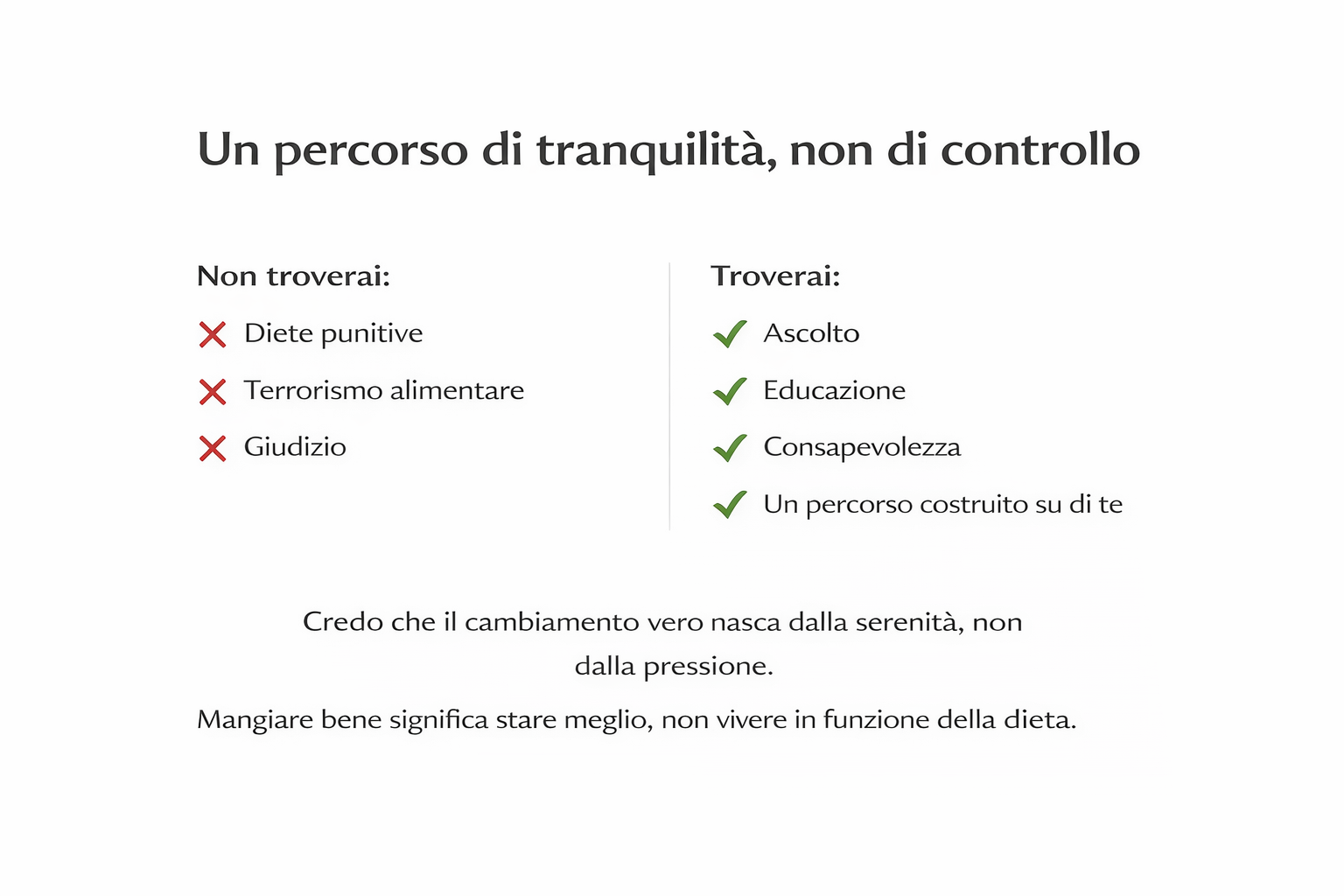 Un percorso di tranquilità, non di controllo

Non troverai:

Diete punitive

Terrorismo alimentare

Giudizio

Troverai:

Ascolto

Educazione

Consapevolezza

Un percorso costruito su di te

Credo che il cambiamento vero nasca dalla serenità, non dalla pressione.

Mangiare bene significa stare meglio, non vivere in funzione della dieta.